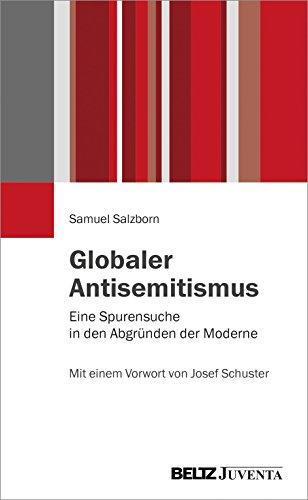 Samuel Salzborn

Globaler Antisemitismus

Eine Spurensuche in den Abgründen der Moderne

Mit einem Vorwort von Josef Schuster

BELTZ JUVENTA